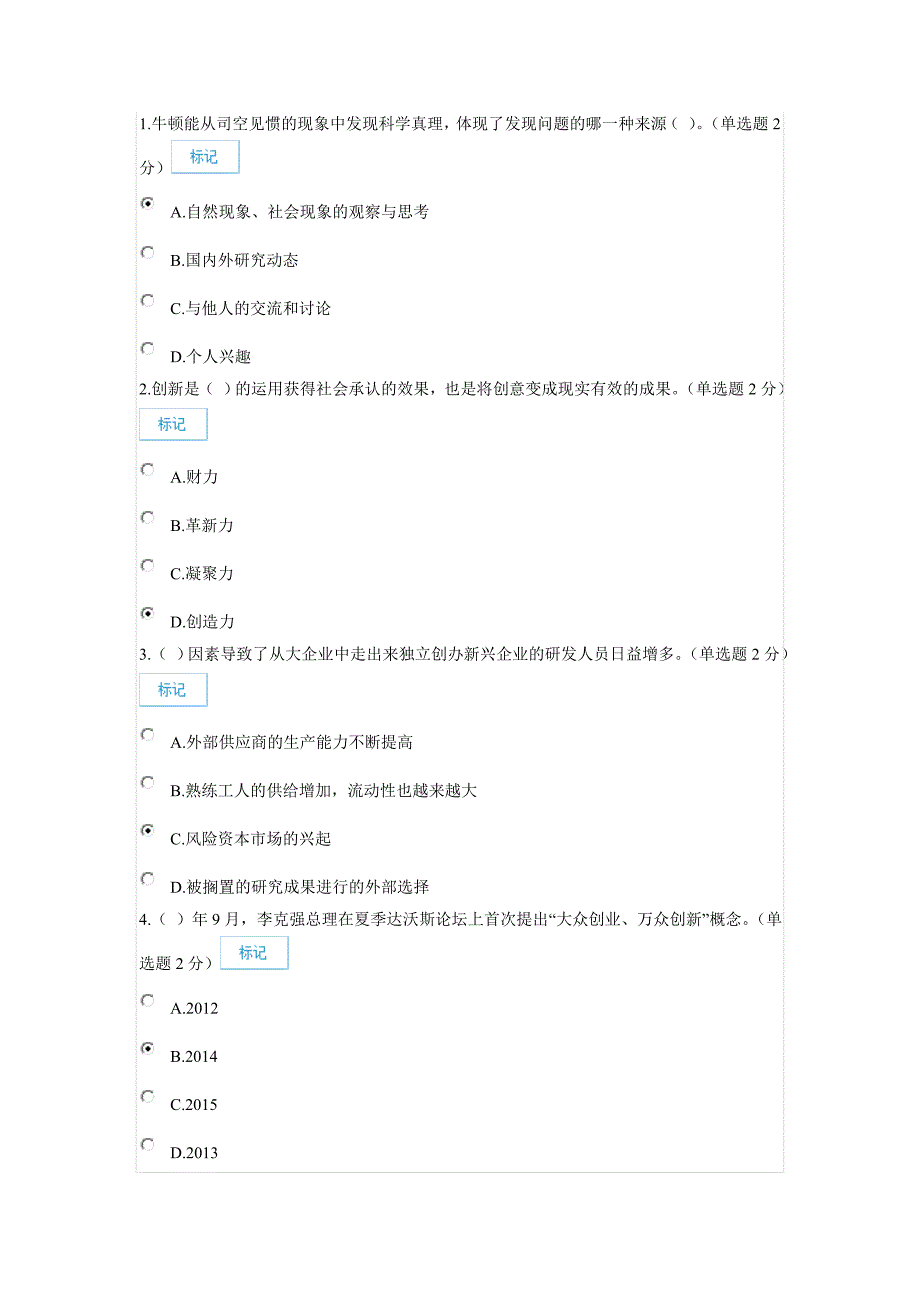 1.牛顿能从司空见惯的现象中发现科学真理，体现了发现问题的哪一种来源（ ）。(单选题 2 分） 标记

A.自然现象、社会现象的观察与思考

B.国内外研究动态

C.与他人的交流和讨论

D.个人兴趣

2.创新是（ ）的运用获得社会承认的效果，也是将创意变成现实有效的成果。(单选题 2 分）

标记

A.财力

B.革新力

C.凝聚力

D.创造力

3.（ ）因素导致了从大企业中走出来独立创办新兴企业的研发人员日益增多。(单选题 2 分）

标记

A.外部供应商的生产能力不断提高

B.熟练工人的供给增加，流动性也越来越大

C.风险资本市场的兴起

D.被搁置的研究成果进行的外部选择

4.（ ）年 9 月，李克强总理在夏季达沃斯论坛上首次提出“大众创业、万众创新”概念。(单选题 2 分） 标记

A.2012

B.2014

C.2015

D.2013